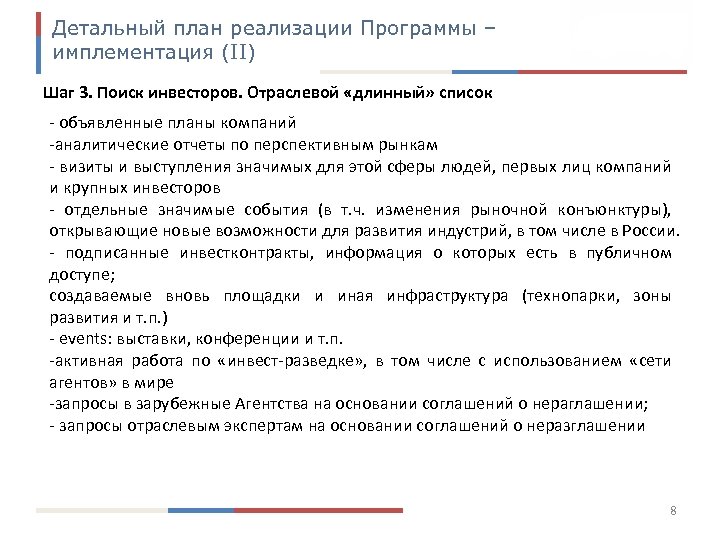 Детальный план реализации Программы – имплементация (II)

Шаг 3. Поиск инвесторов. Отраслевой «длинный» список

- объявленные планы компаний
-аналитические отчеты по перспективным рынкам
- визиты и выступления значимых для этой сферы людей, первых лиц компаний и крупных инвесторов
- отдельные значимые события (в т.ч. изменения рыночной конъюнктуры), открывающие новые возможности для развития индустрий, в том числе в России.
- подписанные инвестконтракты, информация о которых есть в публичном доступе;
создаваемые вновь площадки и иная инфраструктура (технопарки, зоны развития и т.п.)
- events: выставки, конференции и т.п.
-активная работа по «инвест-разведке», в том числе с использованием «сети агентов» в мире
-запросы в зарубежные Агентства на основании соглашений о нераглашении;
- запросы отраслевым экспертам на основании соглашений о неразглашении

8